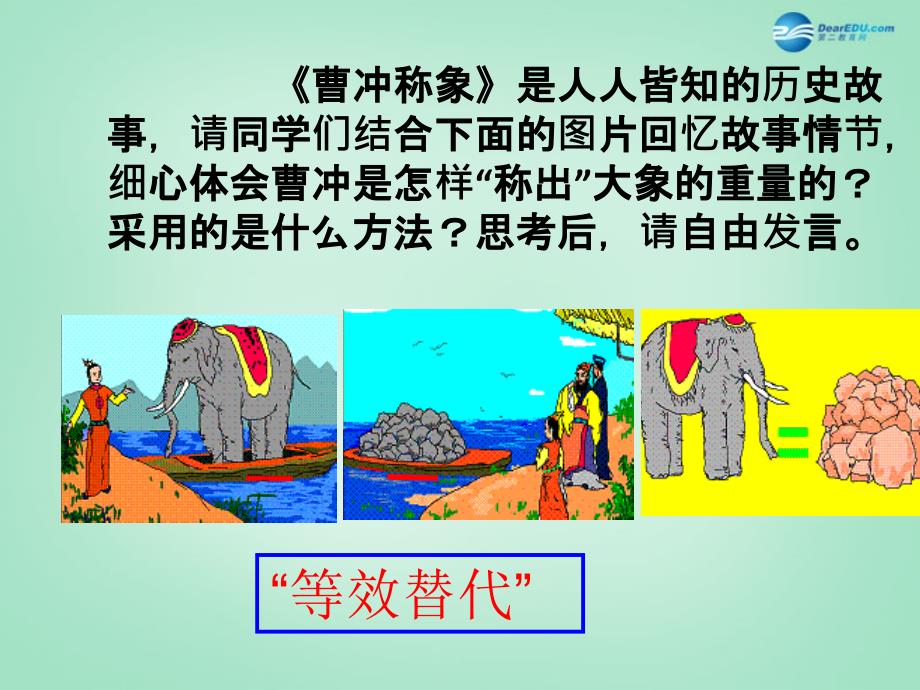 DearEDU.com
第二教育网

《曹冲称象》是人人皆知的历史故事，请同学们结合下面的图片回忆故事情节，细心体会曹冲是怎样“称出”大象的重量的？采用的是什么方法？思考后，请自由发言。

“等效替代”